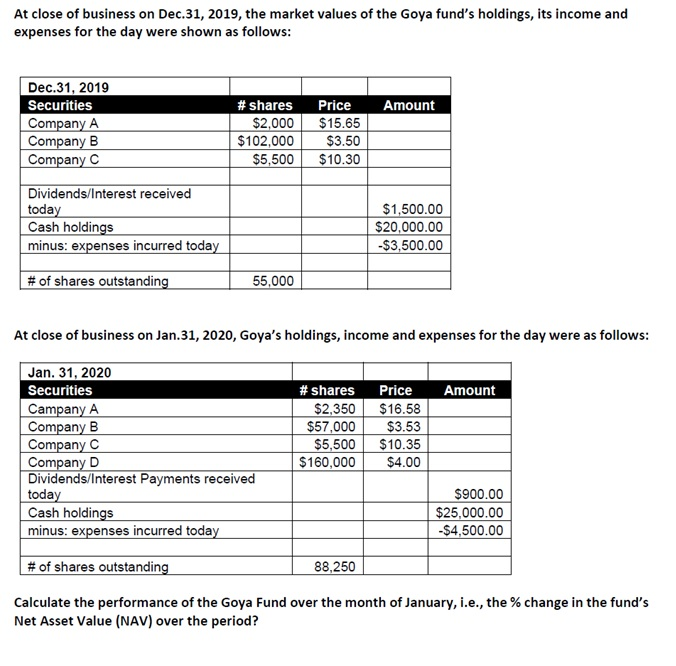 At close of business on Dec.31, 2019, the market values of the Goya fund's holdings, its income and expenses for the day were shown as follows:

| Dec.31, 2019 | | | |
|---|---|---|---|
| Securities | # shares | Price | Amount |
| Company A | \$2,000 | \$15.65 | |
| Company B | \$102,000 | \$3.50 | |
| Company C | \$5,500 | \$10.30 | |
| | | | |
| Dividends/Interest received today | | | \$1,500.00 |
| Cash holdings | | | \$20,000.00 |
| minus: expenses incurred today | | | -\$3,500.00 |
| | | | |
| # of shares outstanding | 55,000 | | |

At close of business on Jan.31, 2020, Goya's holdings, income and expenses for the day were as follows:

| Jan. 31, 2020 | | | |
|---|---|---|---|
| Securities | # shares | Price | Amount |
| Campany A | \$2,350 | \$16.58 | |
| Company B | \$57,000 | \$3.53 | |
| Company C | \$5,500 | \$10.35 | |
| Company D | \$160,000 | \$4.00 | |
| Dividends/Interest Payments received today | | | \$900.00 |
| Cash holdings | | | \$25,000.00 |
| minus: expenses incurred today | | | -\$4,500.00 |
| | | | |
| # of shares outstanding | 88,250 | | |

Calculate the performance of the Goya Fund over the month of January, i.e., the % change in the fund's Net Asset Value (NAV) over the period?